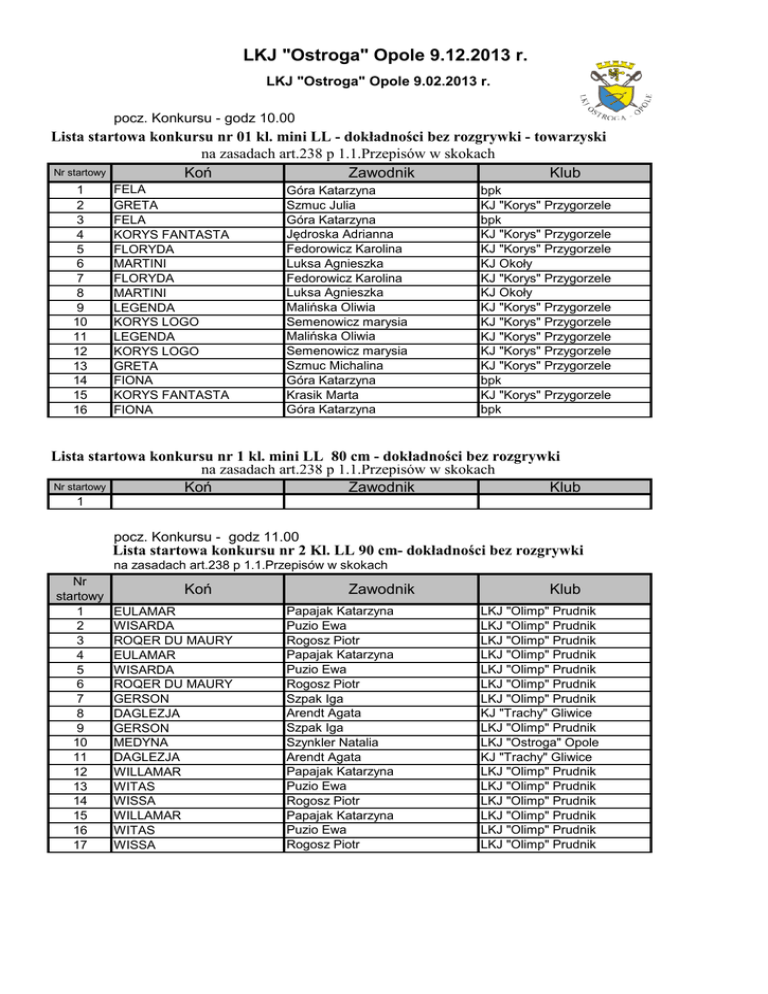 LKJ "Ostroga" Opole 9.12.2013 r.

LKJ "Ostroga" Opole 9.02.2013 r.

LKJ OSTROGA OPOLE

pocz. Konkursu - godz 10.00

Lista startowa konkursu nr 01 kl. mini LL - dokładności bez rozgrywki - towarzyski

na zasadach art.238 p 1.1.Przepisów w skokach

| Nr startowy | Koń | Zawodnik | Klub |
|---|---|---|---|
| 1 | FELA | Góra Katarzyna | bpk |
| 2 | GRETA | Szmuc Julia | KJ "Korys" Przygorzele |
| 3 | FELA | Góra Katarzyna | bpk |
| 4 | KORYS FANTASTA | Jędroska Adrianna | KJ "Korys" Przygorzele |
| 5 | FLORYDA | Fedorowicz Karolina | KJ "Korys" Przygorzele |
| 6 | MARTINI | Luksa Agnieszka | KJ Okoły |
| 7 | FLORYDA | Fedorowicz Karolina | KJ "Korys" Przygorzele |
| 8 | MARTINI | Luksa Agnieszka | KJ Okoły |
| 9 | LEGENDA | Malińska Oliwia | KJ "Korys" Przygorzele |
| 10 | KORYS LOGO | Semenowicz marysia | KJ "Korys" Przygorzele |
| 11 | LEGENDA | Malińska Oliwia | KJ "Korys" Przygorzele |
| 12 | KORYS LOGO | Semenowicz marysia | KJ "Korys" Przygorzele |
| 13 | GRETA | Szmuc Michalina | KJ "Korys" Przygorzele |
| 14 | FIONA | Góra Katarzyna | bpk |
| 15 | KORYS FANTASTA | Krasik Marta | KJ "Korys" Przygorzele |
| 16 | FIONA | Góra Katarzyna | bpk |

Lista startowa konkursu nr 1 kl. mini LL 80 cm - dokładności bez rozgrywki

na zasadach art.238 p 1.1.Przepisów w skokach

| Nr startowy | Koń | Zawodnik | Klub |
|---|---|---|---|
| 1 | | | |

pocz. Konkursu - godz 11.00

Lista startowa konkursu nr 2 Kl. LL 90 cm- dokładności bez rozgrywki

na zasadach art.238 p 1.1.Przepisów w skokach

| Nr startowy | Koń | Zawodnik | Klub |
|---|---|---|---|
| 1 | EULAMAR | Papajak Katarzyna | LKJ "Olimp" Prudnik |
| 2 | WISARDA | Puzio Ewa | LKJ "Olimp" Prudnik |
| 3 | ROQER DU MAURY | Rogosz Piotr | LKJ "Olimp" Prudnik |
| 4 | EULAMAR | Papajak Katarzyna | LKJ "Olimp" Prudnik |
| 5 | WISARDA | Puzio Ewa | LKJ "Olimp" Prudnik |
| 6 | ROQER DU MAURY | Rogosz Piotr | LKJ "Olimp" Prudnik |
| 7 | GERSON | Szpak Iga | LKJ "Olimp" Prudnik |
| 8 | DAGLEZJA | Arendt Agata | KJ "Trachy" Gliwice |
| 9 | GERSON | Szpak Iga | LKJ "Olimp" Prudnik |
| 10 | MEDYNA | Szynkler Natalia | LKJ "Ostroga" Opole |
| 11 | DAGLEZJA | Arendt Agata | KJ "Trachy" Gliwice |
| 12 | WILLAMAR | Papajak Katarzyna | LKJ "Olimp" Prudnik |
| 13 | WITAS | Puzio Ewa | LKJ "Olimp" Prudnik |
| 14 | WISSA | Rogosz Piotr | LKJ "Olimp" Prudnik |
| 15 | WILLAMAR | Papajak Katarzyna | LKJ "Olimp" Prudnik |
| 16 | WITAS | Puzio Ewa | LKJ "Olimp" Prudnik |
| 17 | WISSA | Rogosz Piotr | LKJ "Olimp" Prudnik |